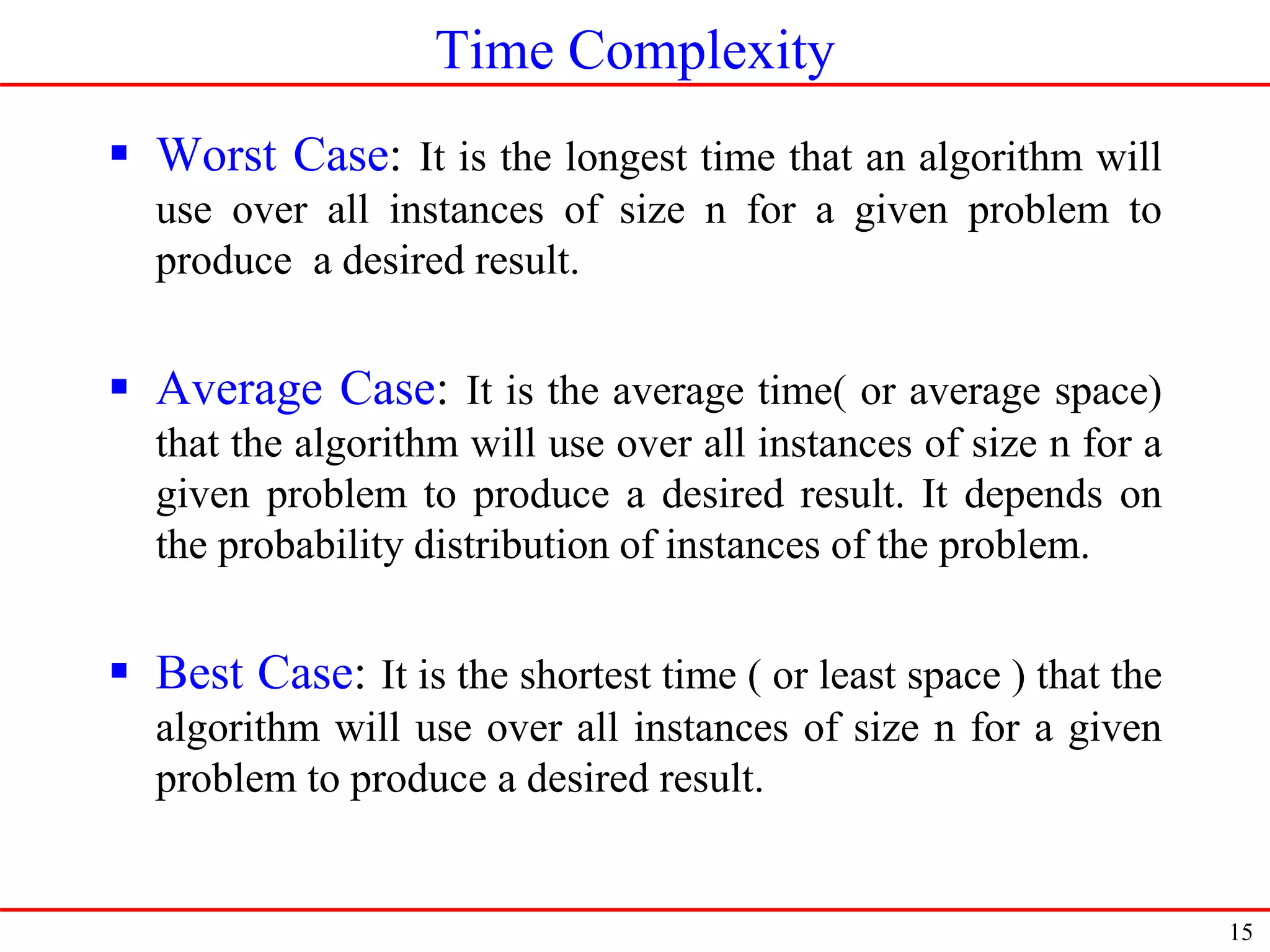 Time Complexity

▪ Worst Case: It is the longest time that an algorithm will use over all instances of size n for a given problem to produce  a desired result.

▪ Average Case: It is the average time( or average space) that the algorithm will use over all instances of size n for a given problem to produce a desired result. It depends on the probability distribution of instances of the problem.

▪ Best Case: It is the shortest time ( or least space ) that the algorithm will use over all instances of size n for a given problem to produce a desired result.

15